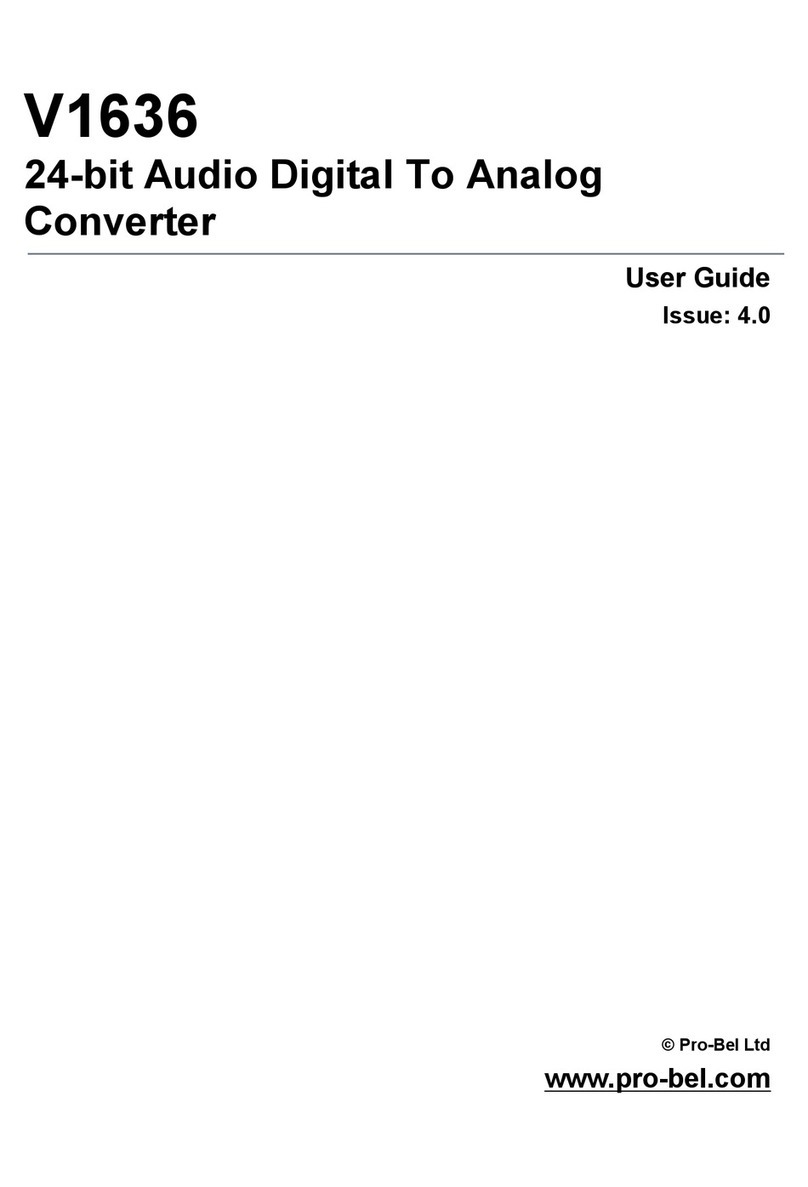 V1636
24-bit Audio Digital To Analog Converter

User Guide
Issue: 4.0

© Pro-Bel Ltd
www.pro-bel.com